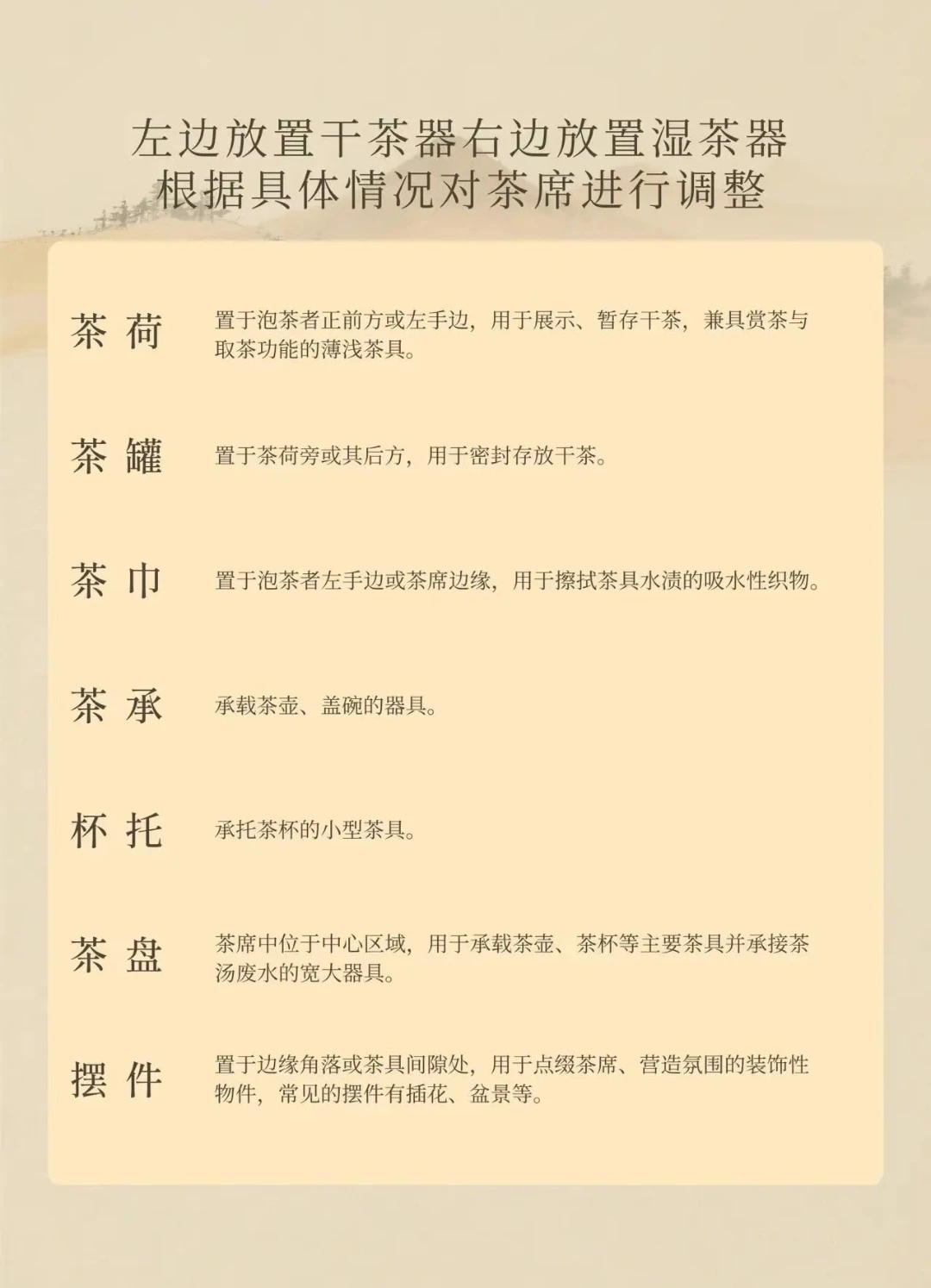 左边放置干茶器右边放置湿茶器
根据具体情况对茶席进行调整

茶荷

置于泡茶者正前方或左手边，用于展示、暂存干茶，兼具赏茶与取茶功能的薄浅茶具。

茶罐

置于茶荷旁或其后方，用于密封存放干茶。

茶巾

置于泡茶者左手边或茶席边缘，用于擦拭茶具水渍的吸水性织物。

茶承

承载茶壶、盖碗的器具。

杯托

承托茶杯的小型茶具。

茶盘

茶席中位于中心区域，用于承载茶壶、茶杯等主要茶具并承接茶汤废水的宽大器具。

摆件

置于边缘角落或茶具间隙处，用于点缀茶席、营造氛围的装饰性物件，常见的摆件有插花、盆景等。